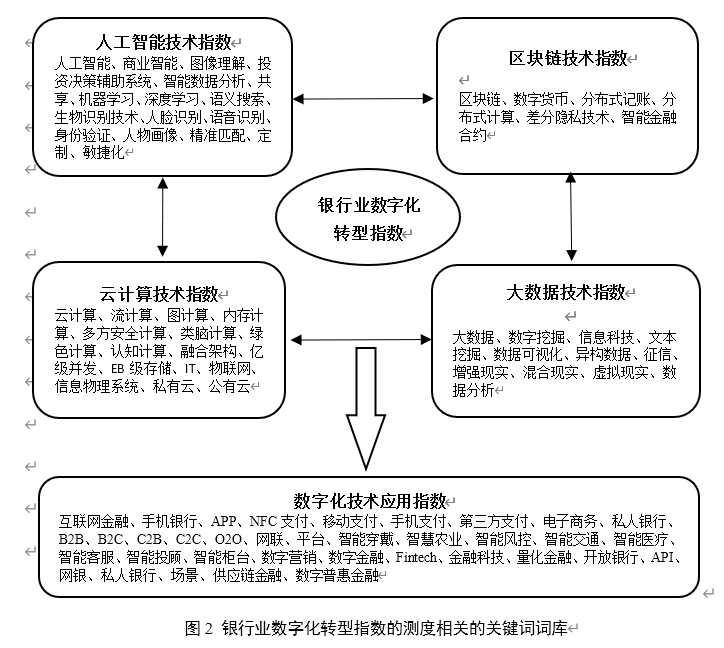 人工智能技术指数
人工智能、商业智能、图像理解、投资决策辅助系统、智能数据分析、共享、机器学习、深度学习、语义搜索、生物识别技术、人脸识别、语音识别、身份验证、人物画像、精准匹配、定制、敏捷化

区块链技术指数
区块链、数字货币、分布式记账、分布式计算、差分隐私技术、智能金融合约

银行业数字化转型指数

云计算技术指数
云计算、流计算、图计算、内存计算、多方安全计算、类脑计算、绿色计算、认知计算、融合架构、亿级并发、EB 级存储、IT、物联网、信息物理系统、私有云、公有云

大数据技术指数
大数据、数字挖掘、信息科技、文本挖掘、数据可视化、异构数据、征信、增强现实、混合现实、虚拟现实、数据分析

数字化技术应用指数
互联网金融、手机银行、APP、NFC 支付、移动支付、手机支付、第三方支付、电子商务、私人银行、B2B、B2C、C2B、C2C、O2O、网联、平台、智能穿戴、智慧农业、智能风控、智能交通、智能医疗、智能客服、智能投顾、智能柜台、数字营销、数字金融、Fintech、金融科技、量化金融、开放银行、API、网银、私人银行、场景、供应链金融、数字普惠金融

图 2 银行业数字化转型指数的测度相关的关键词词库